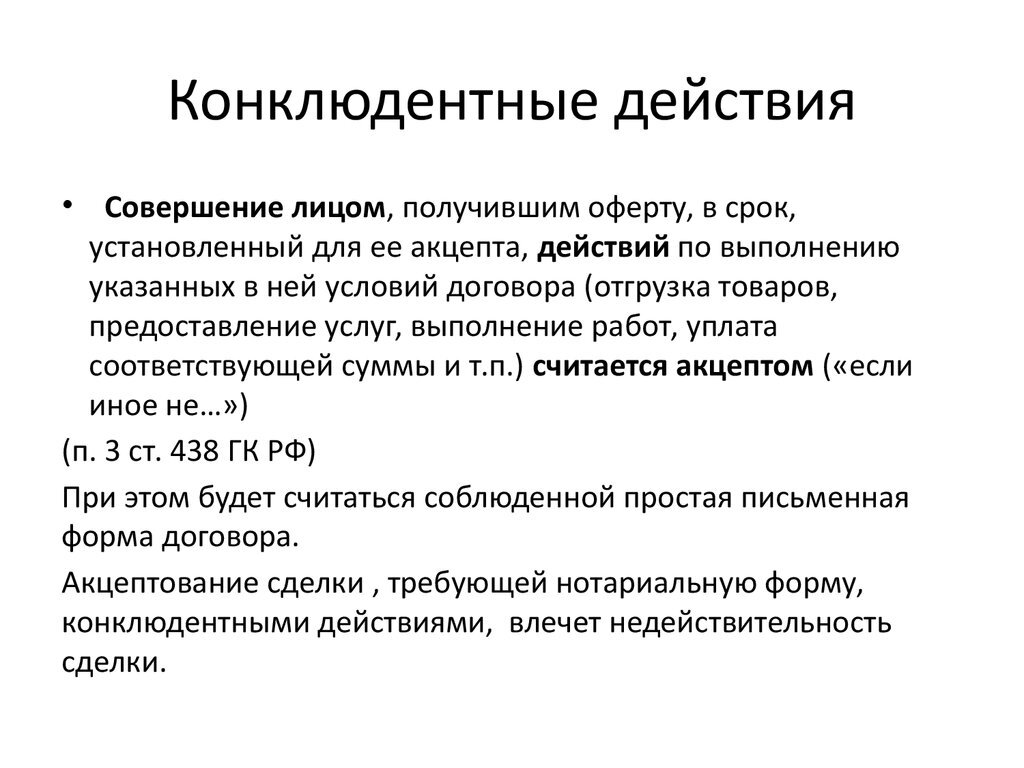 Конклюдентные действия

• Совершение лицом, получившим оферту, в срок, установленный для ее акцепта, действий по выполнению указанных в ней условий договора (отгрузка товаров, предоставление услуг, выполнение работ, уплата соответствующей суммы и т.п.) считается акцептом («если иное не…»)

(п. 3 ст. 438 ГК РФ)

При этом будет считаться соблюденной простая письменная форма договора.

Акцептование сделки , требующей нотариальную форму, конклюдентными действиями, влечет недействительность сделки.